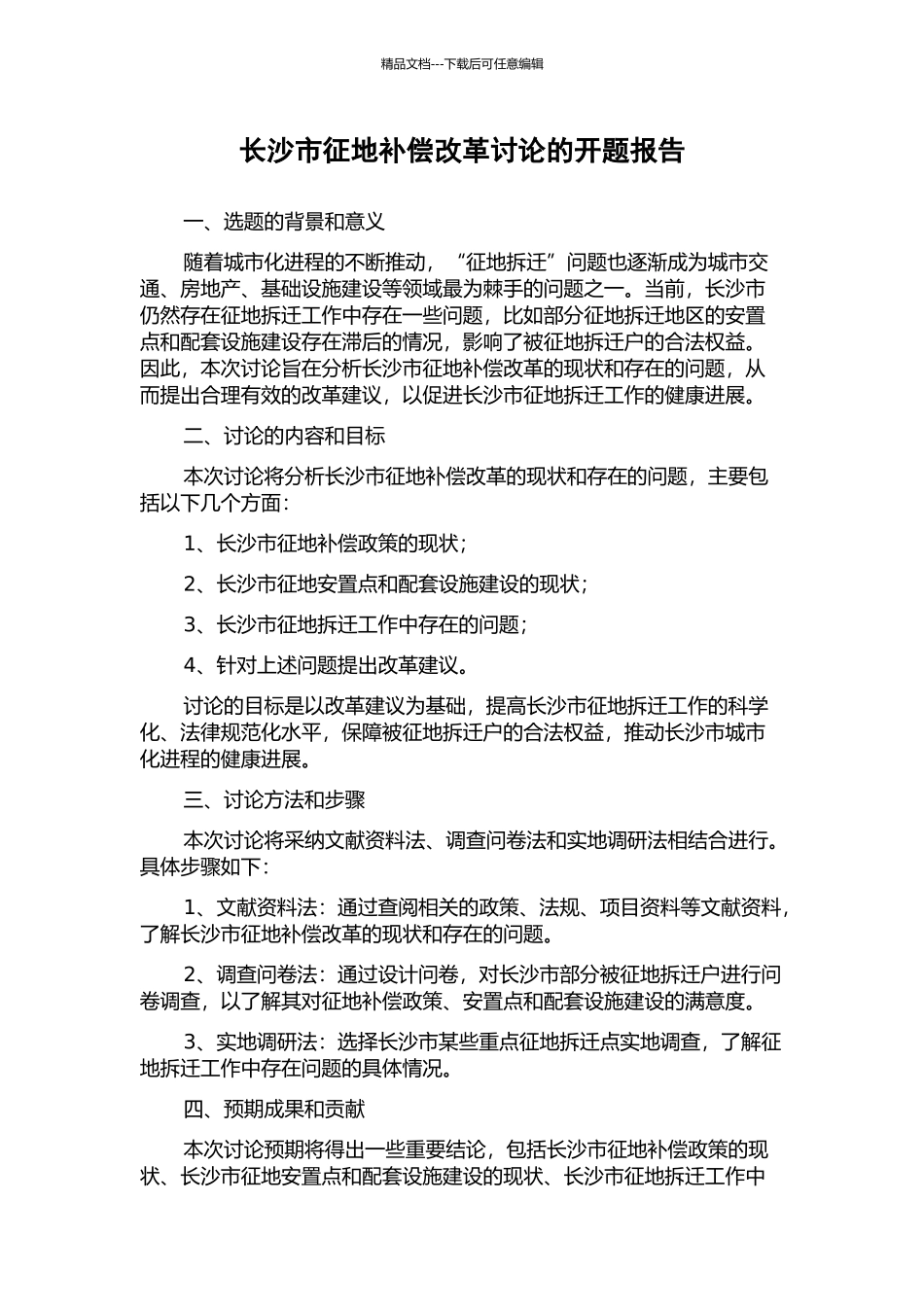 精品文档---下载后可任意编辑

长沙市征地补偿改革讨论的开题报告

一、选题的背景和意义

随着城市化进程的不断推动，“征地拆迁”问题也逐渐成为城市交通、房地产、基础设施建设等领域最为棘手的问题之一。当前，长沙市仍然存在征地拆迁工作中存在一些问题，比如部分征地拆迁地区的安置点和配套设施建设存在滞后的情况，影响了被征地拆迁户的合法权益。因此，本次讨论旨在分析长沙市征地补偿改革的现状和存在的问题，从而提出合理有效的改革建议，以促进长沙市征地拆迁工作的健康进展。

二、讨论的内容和目标

本次讨论将分析长沙市征地补偿改革的现状和存在的问题，主要包括以下几个方面：

1、长沙市征地补偿政策的现状；

2、长沙市征地安置点和配套设施建设的现状；

3、长沙市征地拆迁工作中存在的问题；

4、针对上述问题提出改革建议。

讨论的目标是以改革建议为基础，提高长沙市征地拆迁工作的科学化、法律规范化水平，保障被征地拆迁户的合法权益，推动长沙市城市化进程的健康进展。

三、讨论方法和步骤

本次讨论将采纳文献资料法、调查问卷法和实地调研法相结合进行。具体步骤如下：

1、文献资料法：通过查阅相关的政策、法规、项目资料等文献资料，了解长沙市征地补偿改革的现状和存在的问题。

2、调查问卷法：通过设计问卷，对长沙市部分被征地拆迁户进行问卷调查，以了解其对征地补偿政策、安置点和配套设施建设的满意度。

3、实地调研法：选择长沙市某些重点征地拆迁点实地调查，了解征地拆迁工作中存在问题的具体情况。

四、预期成果和贡献

本次讨论预期将得出一些重要结论，包括长沙市征地补偿政策的现状、长沙市征地安置点和配套设施建设的现状、长沙市征地拆迁工作中